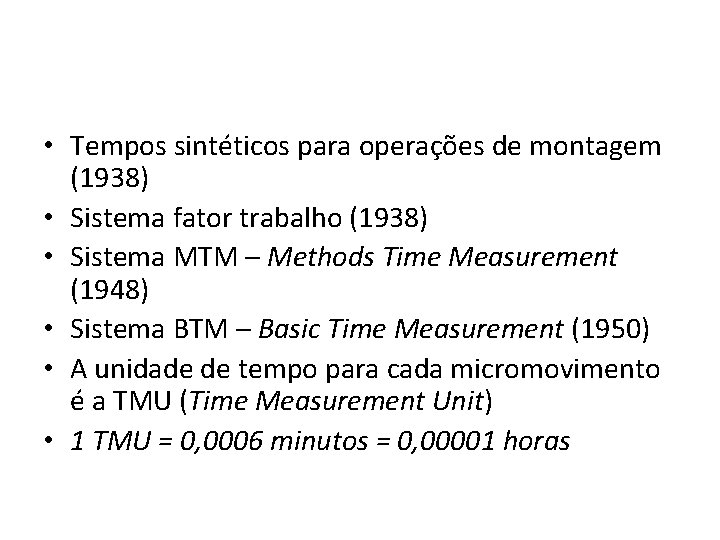 • Tempos sintéticos para operações de montagem (1938)
• Sistema fator trabalho (1938)
• Sistema MTM – Methods Time Measurement (1948)
• Sistema BTM – Basic Time Measurement (1950)
• A unidade de tempo para cada micromovimento é a TMU (Time Measurement Unit)
• 1 TMU = 0,0006 minutos = 0,00001 horas